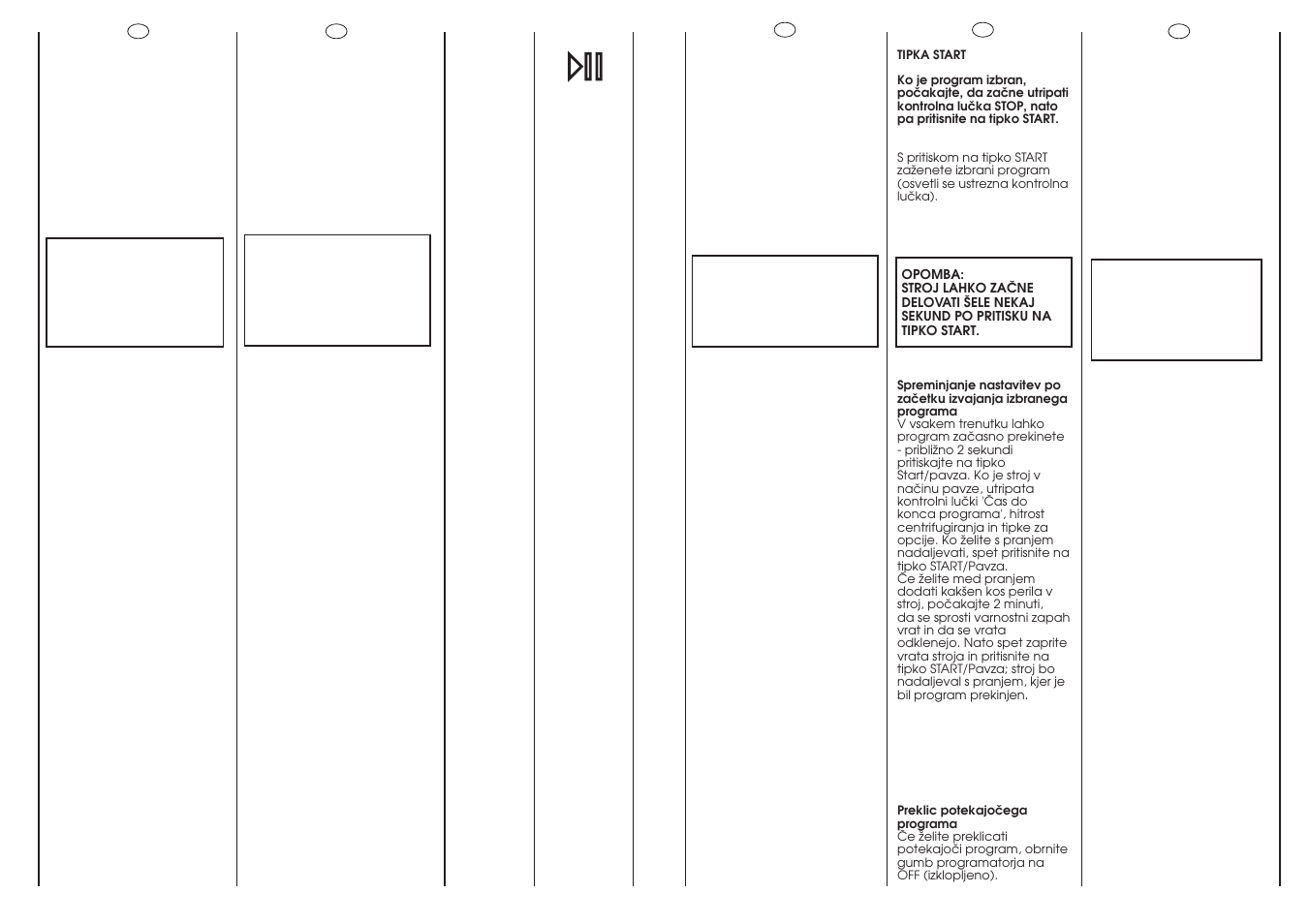 TIPKA START

Ko je program izbran, počakajte, da začne utripati kontrolna lučka STOP, nato pa pritisnite na tipko START.

S pritiskom na tipko START zaženete izbrani program (osvetli se ustrezna kontrolna lučka).

OPOMBA:
STROJ LAHKO ZAČNE DELOVATI ŠELE NEKAJ SEKUND PO PRITISKU NA TIPKO START.

Spreminjanje nastavitev po začetku izvajanja izbranega programa
V vsakem trenutku lahko program začasno prekinete - približno 2 sekundi pritiskajte na tipko Start/pavza. Ko je stroj v načinu pavze, utripata kontrolni lučki 'Čas do konca programa', hitrost centrifugiranja in tipke za opcije. Ko želite s pranjem nadaljevati, spet pritisnite na tipko START/Pavza.
Če želite med pranjem dodati kakšen kos perila v stroj, počakajte 2 minuti, da se sprosti varnostni zapah vrat in da se vrata odklenejo. Nato spet zaprite vrata stroja in pritisnite na tipko START/Pavza; stroj bo nadaljeval s pranjem, kjer je bil program prekinjen.

Preklic potekajočega programa
Če želite preklicati potekajoči program, obrnite gumb programatorja na OFF (izklopljeno).